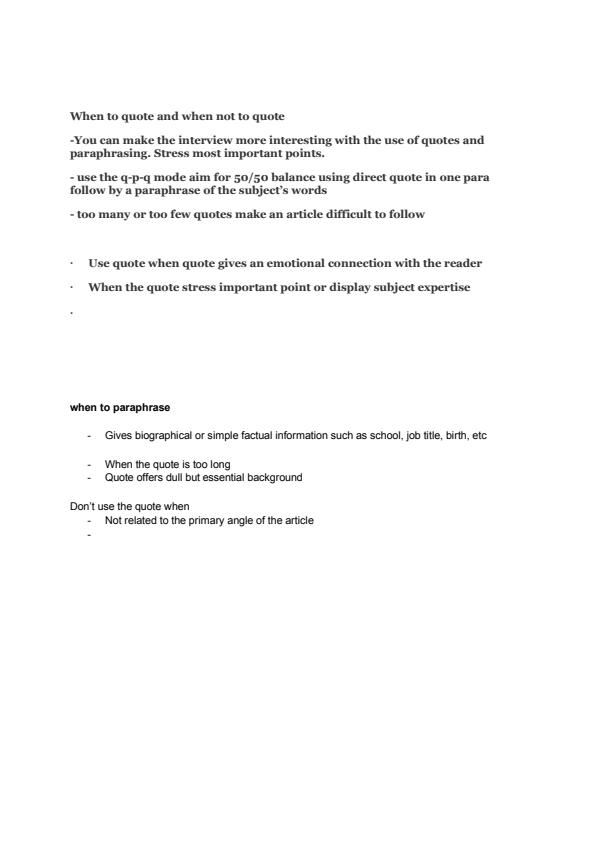 When to quote and when not to quote

-You can make the interview more interesting with the use of quotes and paraphrasing. Stress most important points.

- use the q-p-q mode aim for 50/50 balance using direct quote in one para follow by a paraphrase of the subject's words

- too many or too few quotes make an article difficult to follow

· Use quote when quote gives an emotional connection with the reader

· When the quote stress important point or display subject expertise

·

when to paraphrase

- Gives biographical or simple factual information such as school, job title, birth, etc

- When the quote is too long
- Quote offers dull but essential background

Don't use the quote when
- Not related to the primary angle of the article
-